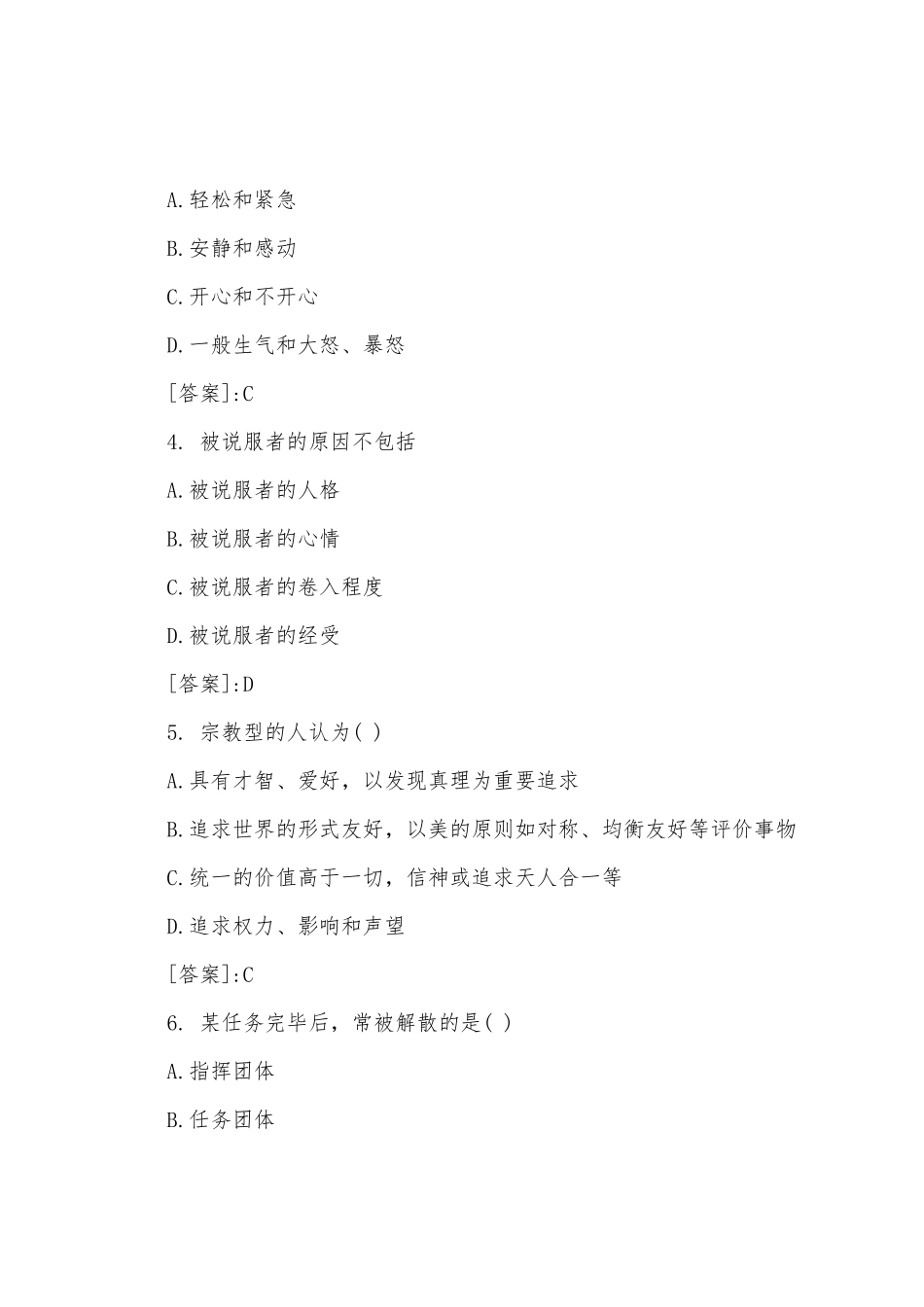 A.轻松和紧急

B.安静和感动

C.开心和不开心

D.一般生气和大怒、暴怒

[答案]:C

4. 被说服者的原因不包括

A.被说服者的人格

B.被说服者的心情

C.被说服者的卷入程度

D.被说服者的经受

[答案]:D

5. 宗教型的人认为( )

A.具有才智、爱好，以发现真理为重要追求

B.追求世界的形式友好，以美的原则如对称、均衡友好等评价事物

C.统一的价值高于一切，信神或追求天人合一等

D.追求权力、影响和声望

[答案]:C

6. 某任务完毕后，常被解散的是( )

A.指挥团体

B.任务团体